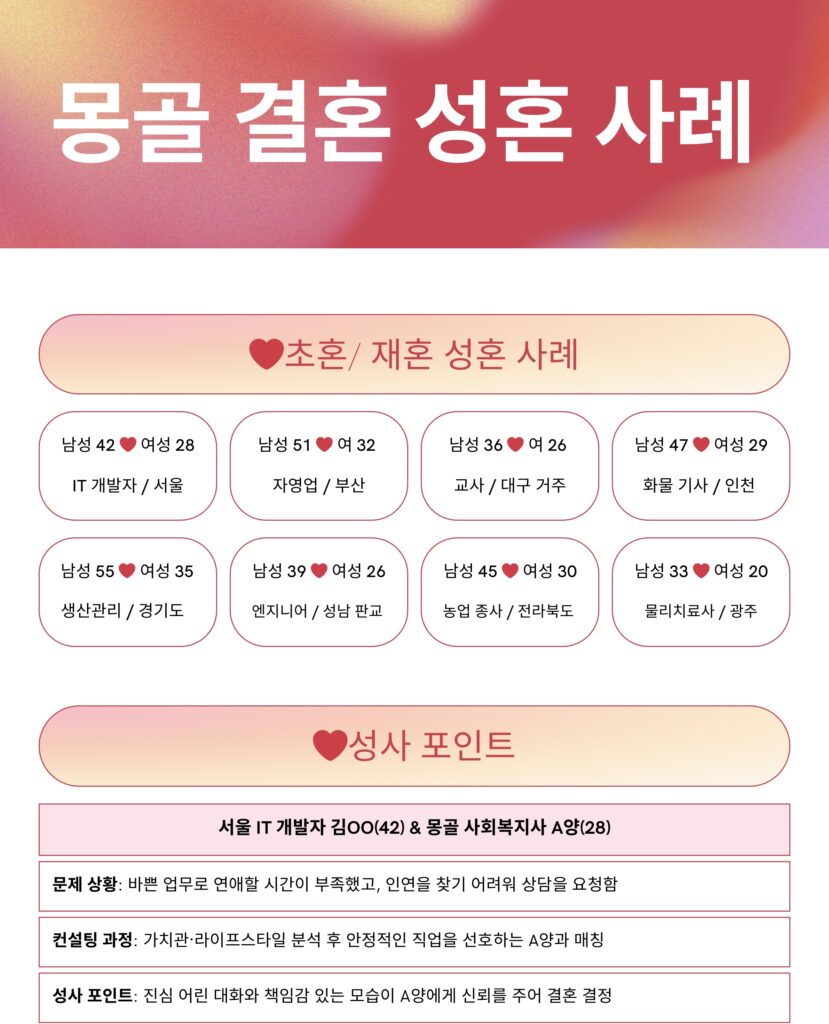 몽골 결혼 성혼 사례

❤초혼/ 재혼 성혼 사례

남성 42 ❤ 여성 28
IT 개발자 / 서울

남성 51 ❤ 여 32
자영업 / 부산

남성 36 ❤ 여 26
교사 / 대구 거주

남성 47 ❤ 여성 29
화물 기사 / 인천

남성 55 ❤ 여성 35
생산관리 / 경기도

남성 39 ❤ 여성 26
엔지니어 / 성남 판교

남성 45 ❤ 여성 30
농업 종사 / 전라북도

남성 33 ❤ 여성 20
물리치료사 / 광주

❤성사 포인트

서울 IT 개발자 김OO(42) & 몽골 사회복지사 A양(28)

문제 상황: 바쁜 업무로 연애할 시간이 부족했고, 인연을 찾기 어려워 상담을 요청함

컨설팅 과정: 가치관·라이프스타일 분석 후 안정적인 직업을 선호하는 A양과 매칭

성사 포인트: 진심 어린 대화와 책임감 있는 모습이 A양에게 신뢰를 주어 결혼 결정